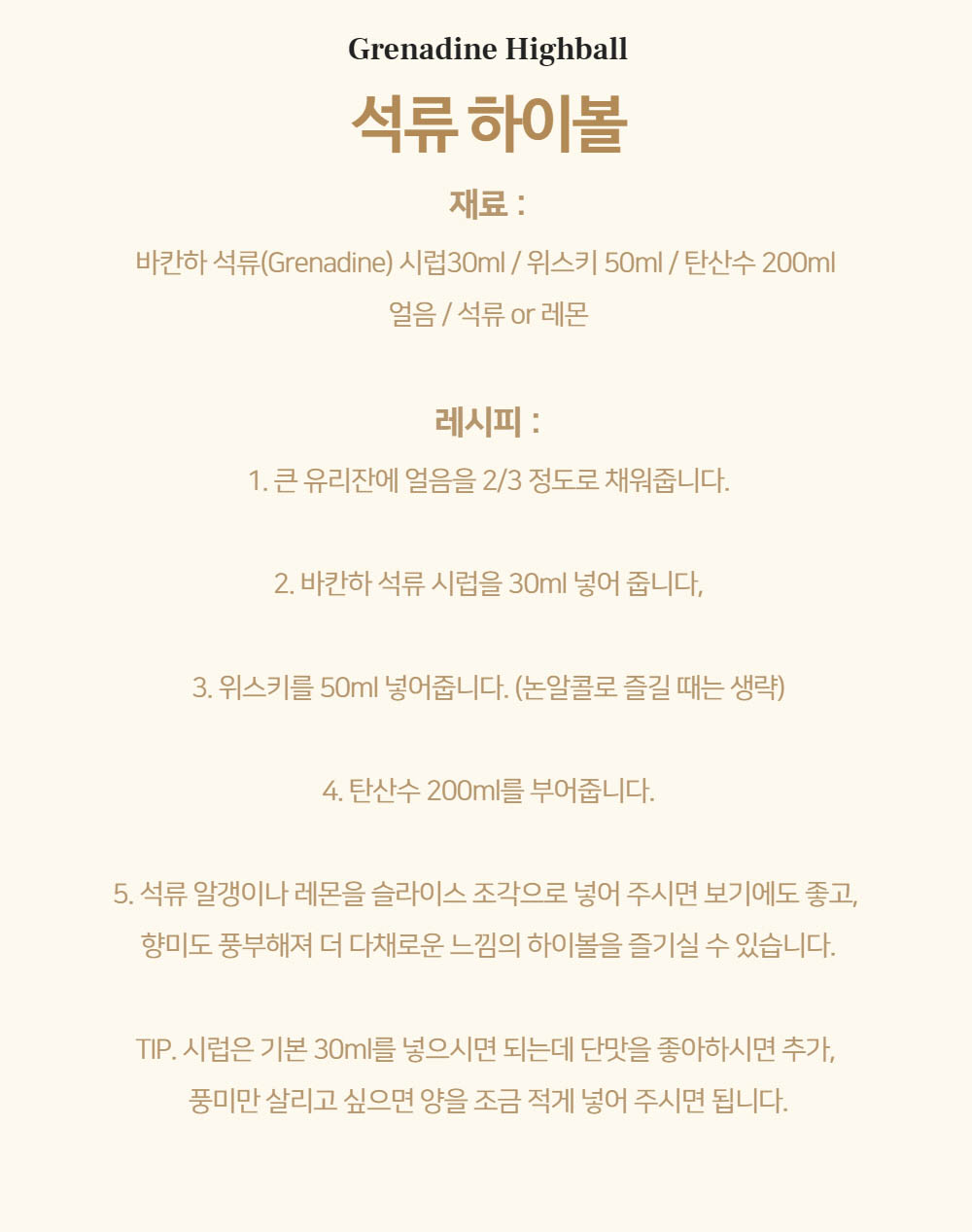 Grenadine Highball

석류 하이볼

재료 :

바칸하 석류(Grenadine) 시럽30ml / 위스키 50ml / 탄산수 200ml
얼음 / 석류 or 레몬

레시피 :

1. 큰 유리잔에 얼음을 2/3 정도로 채워줍니다.

2. 바칸하 석류 시럽을 30ml 넣어 줍니다,

3. 위스키를 50ml 넣어줍니다. (논알콜로 즐길 때는 생략)

4. 탄산수 200ml를 부어줍니다.

5. 석류 알갱이나 레몬을 슬라이스 조각으로 넣어 주시면 보기에도 좋고, 향미도 풍부해져 더 다채로운 느낌의 하이볼을 즐기실 수 있습니다.

TIP. 시럽은 기본 30ml를 넣으시면 되는데 단맛을 좋아하시면 추가, 풍미만 살리고 싶으면 양을 조금 적게 넣어 주시면 됩니다.